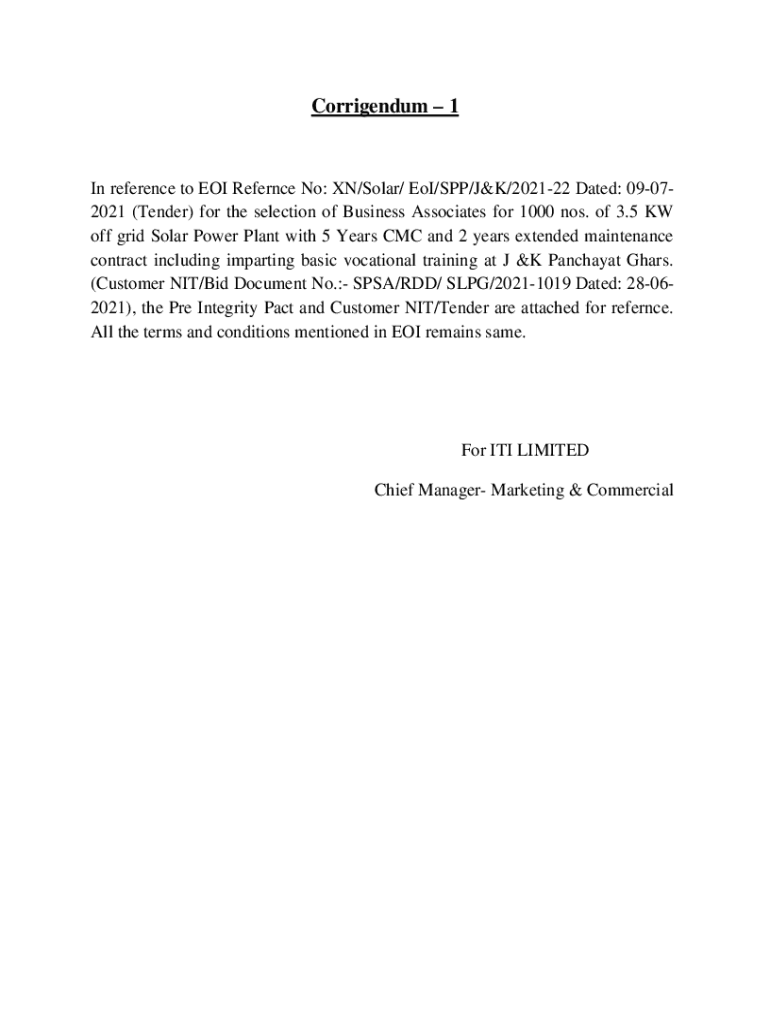 Corrigendum – 1

In reference to EOI Refernce No: XN/Solar/ EoI/SPP/J&K/2021-22 Dated: 09-07-2021 (Tender) for the selection of Business Associates for 1000 nos. of 3.5 KW off grid Solar Power Plant with 5 Years CMC and 2 years extended maintenance contract including imparting basic vocational training at J &K Panchayat Ghars. (Customer NIT/Bid Document No.:- SPSA/RDD/ SLPG/2021-1019 Dated: 28-06-2021), the Pre Integrity Pact and Customer NIT/Tender are attached for refernce. All the terms and conditions mentioned in EOI remains same.

For ITI LIMITED

Chief Manager- Marketing & Commercial